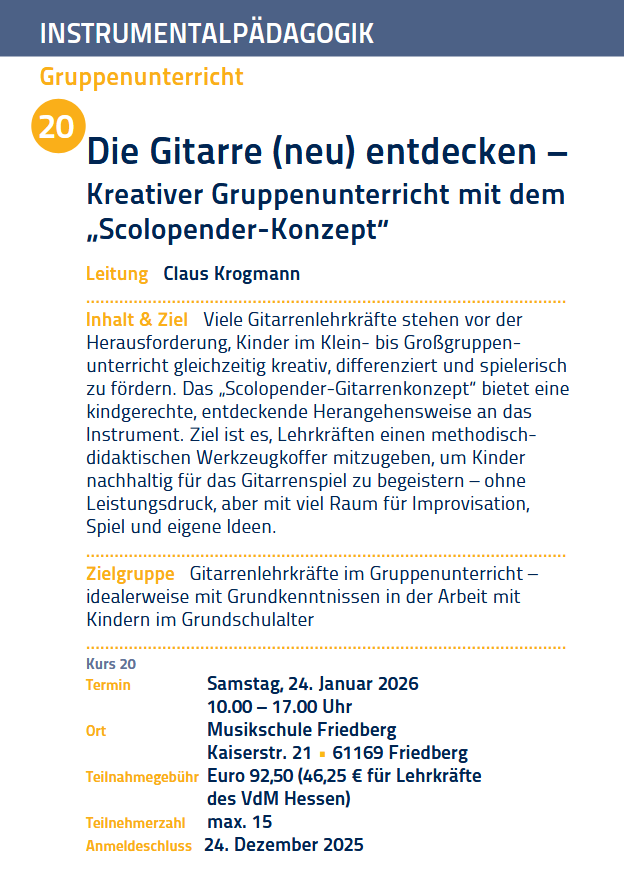 INSTRUMENTALPÄDAGOGIK

Gruppenunterricht

20

Die Gitarre (neu) entdecken – Kreativer Gruppenunterricht mit dem „Scolopender-Konzept“

Leitung Claus Krogmann

Inhalt & Ziel Viele Gitarrenlehrkräfte stehen vor der Herausforderung, Kinder im Klein- bis Großgruppenunterricht gleichzeitig kreativ, differenziert und spielerisch zu fördern. Das „Scolopender-Gitarrenkonzept“ bietet eine kindgerechte, entdeckende Herangehensweise an das Instrument. Ziel ist es, Lehrkräften einen methodisch-didaktischen Werkzeugkoffer mitzugeben, um Kinder nachhaltig für das Gitarrenspiel zu begeistern – ohne Leistungsdruck, aber mit viel Raum für Improvisation, Spiel und eigene Ideen.

Zielgruppe Gitarrenlehrkräfte im Gruppenunterricht – idealerweise mit Grundkenntnissen in der Arbeit mit Kindern im Grundschulalter

Kurs 20

Termin Samstag, 24. Januar 2026
10.00 – 17.00 Uhr

Ort Musikschule Friedberg
Kaiserstr. 21 ▪ 61169 Friedberg

Teilnahmegebühr Euro 92,50 (46,25 € für Lehrkräfte des VdM Hessen)

Teilnehmerzahl max. 15

Anmeldeschluss 24. Dezember 2025